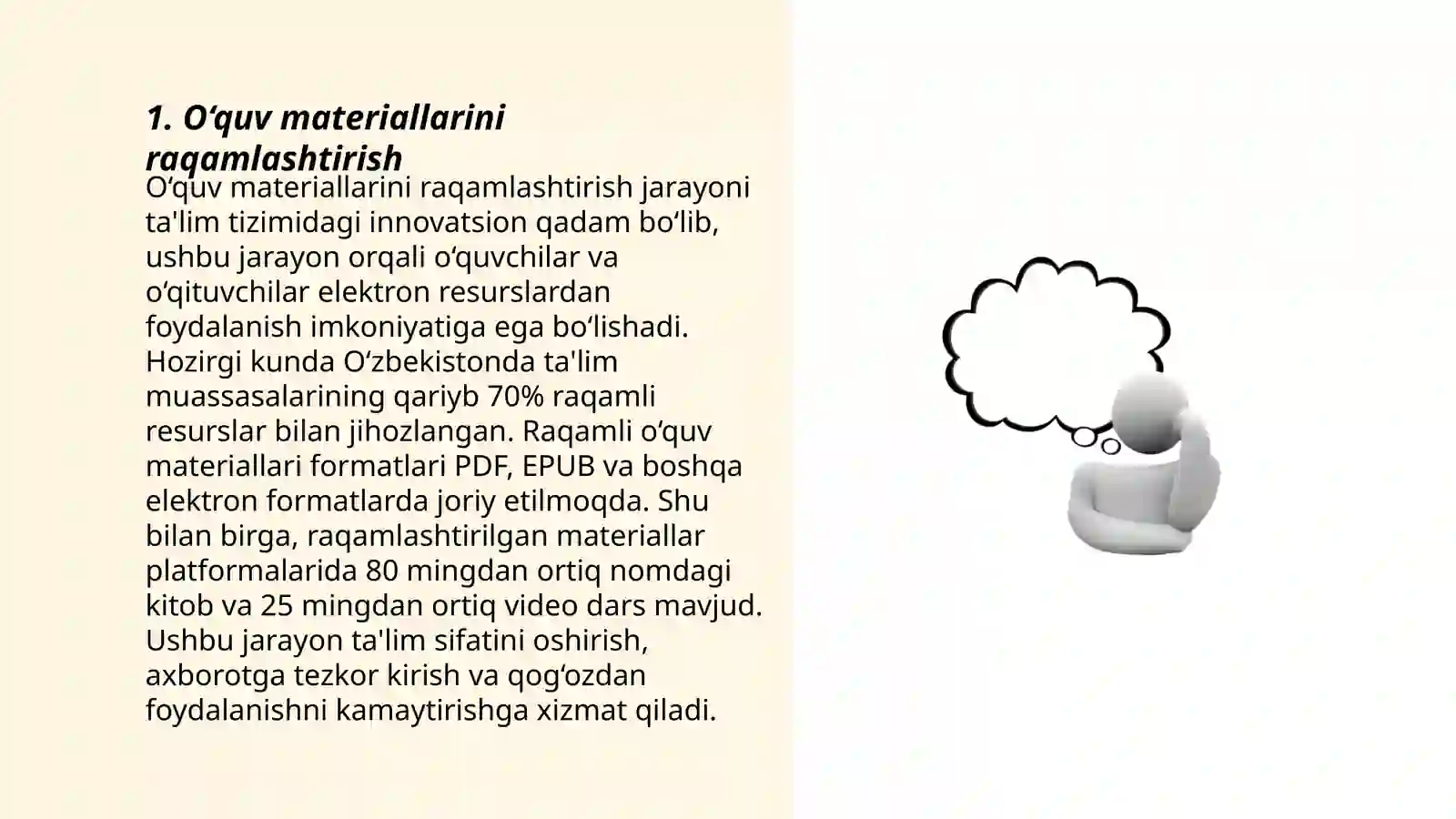 1. O‘quv materiallarini raqamlashtirish

O‘quv materiallarini raqamlashtirish jarayoni ta'lim tizimidagi innovatsion qadam bo‘lib, ushbu jarayon orqali o‘quvchilar va o‘qituvchilar elektron resurslardan foydalanish imkoniyatiga ega bo‘lishadi. Hozirgi kunda O‘zbekistonda ta'lim muassasalarining qariyb 70% raqamli resurslar bilan jihozlangan. Raqamli o‘quv materiallari formatlari PDF, EPUB va boshqa elektron formatlarda joriy etilmoqda. Shu bilan birga, raqamlashtirilgan materiallar platformalarida 80 mingdan ortiq nomdagi kitob va 25 mingdan ortiq video dars mavjud. Ushbu jarayon ta'lim sifatini oshirish, axborotga tezkor kirish va qog‘ozdan foydalanishni kamaytirishga xizmat qiladi.